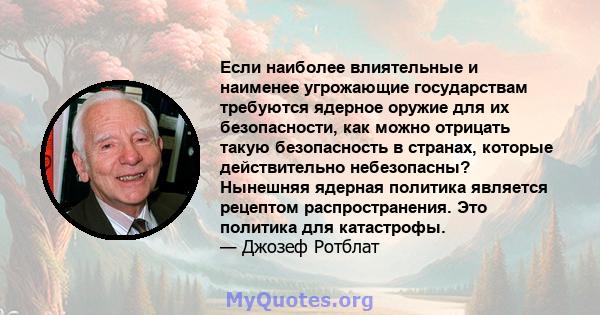 Если наиболее влиятельные и наименее угрожающие государствам требуются ядерное оружие для их безопасности, как можно отрицать такую безопасность в странах, которые действительно небезопасны? Нынешняя ядерная политика является рецептом распространения. Это политика для катастрофы.
— Джозеф Ротблат

MyQuotes.org